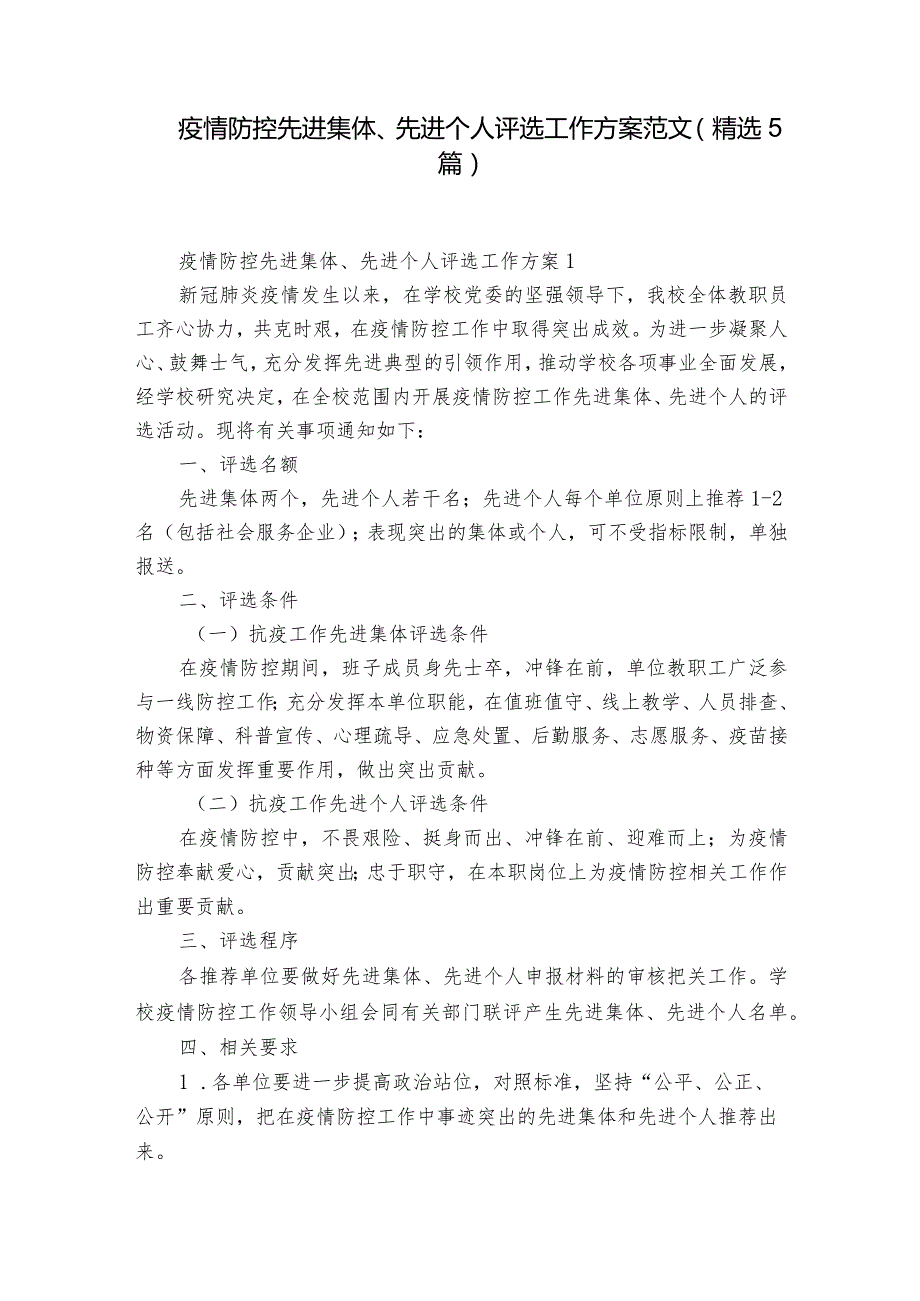 疫情防控先进集体、先进个人评选工作方案范文（精选5篇）

疫情防控先进集体、先进个人评选工作方案1

新冠肺炎疫情发生以来，在学校党委的坚强领导下，我校全体教职员工齐心协力，共克时艰，在疫情防控工作中取得突出成效。为进一步凝聚人心、鼓舞士气，充分发挥先进典型的引领作用，推动学校各项事业全面发展，经学校研究决定，在全校范围内开展疫情防控工作先进集体、先进个人的评选活动。现将有关事项通知如下：

一、评选名额

先进集体两个，先进个人若干名；先进个人每个单位原则上推荐1-2名（包括社会服务企业）；表现突出的集体或个人，可不受指标限制，单独报送。

二、评选条件

（一）抗疫工作先进集体评选条件

在疫情防控期间，班子成员身先士卒，冲锋在前，单位教职工广泛参与一线防控工作;充分发挥本单位职能，在值班值守、线上教学、人员排查、物资保障、科普宣传、心理疏导、应急处置、后勤服务、志愿服务、疫苗接种等方面发挥重要作用，做出突出贡献。

（二）抗疫工作先进个人评选条件

在疫情防控中，不畏艰险、挺身而出、冲锋在前、迎难而上；为疫情防控奉献爱心，贡献突出;忠于职守，在本职岗位上为疫情防控相关工作作出重要贡献。

三、评选程序

各推荐单位要做好先进集体、先进个人申报材料的审核把关工作。学校疫情防控工作领导小组会同有关部门联评产生先进集体、先进个人名单。

四、相关要求

1．各单位要进一步提高政治站位，对照标准，坚持“公平、公正、公开”原则，把在疫情防控工作中事迹突出的先进集体和先进个人推荐出来。